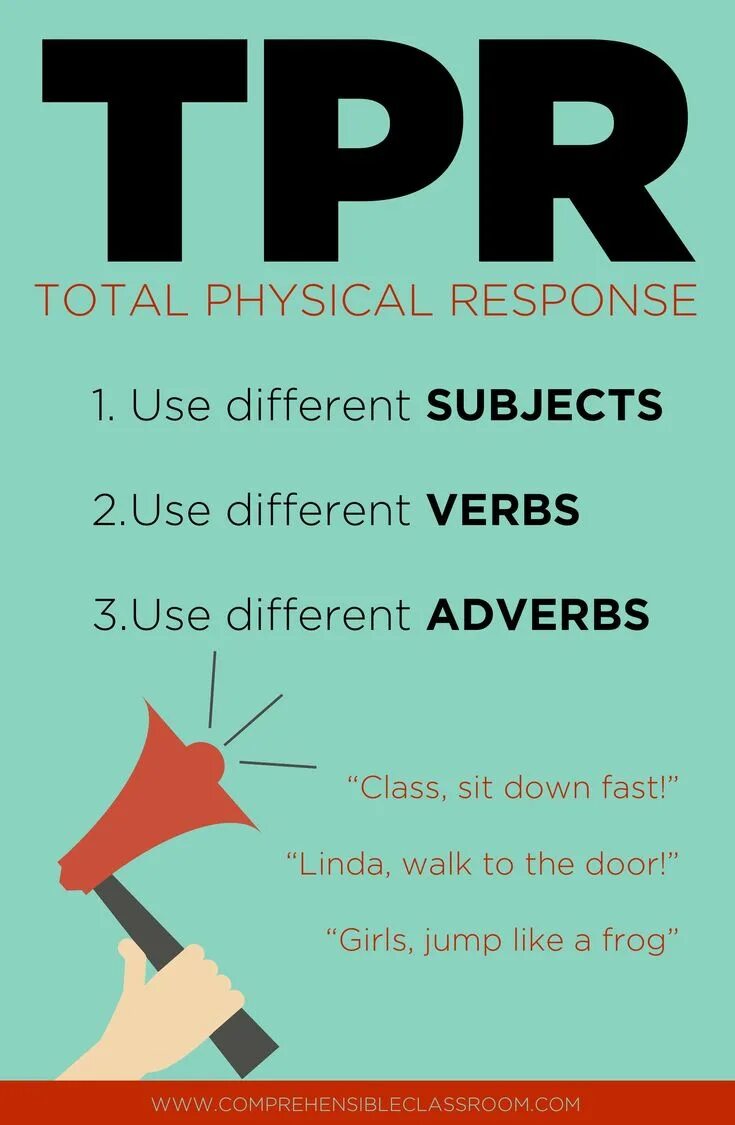 TPR

TOTAL PHYSICAL RESPONSE

1. Use different SUBJECTS

2.Use different VERBS

3.Use different ADVERBS

"Class, sit down fast!"

"Linda, walk to the door!"

"Girls, jump like a frog"

WWW.COMPREHENSIBLECLASSROOM.COM